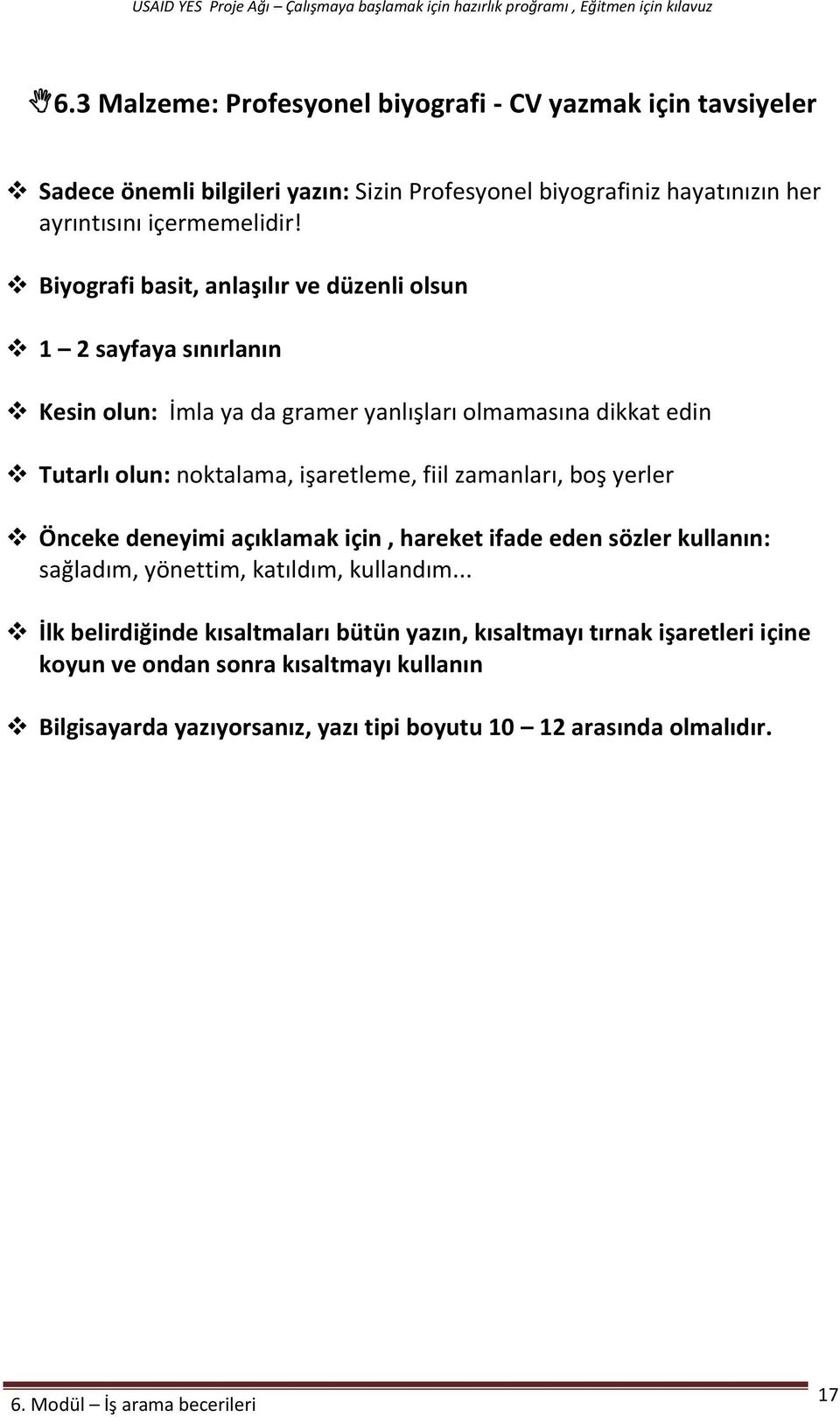 USAID YES Proje Ağı – Çalışmaya başlamak için hazırlık proğramı , Eğitmen için kılavuz

6.3 Malzeme: Profesyonel biyografi - CV yazmak için tavsiyeler

❖ Sadece önemli bilgileri yazın: Sizin Profesyonel biyografiniz hayatınızın her ayrıntısını içermemelidir!

❖ Biyografi basit, anlaşılır ve düzenli olsun

❖ 1 – 2 sayfaya sınırlanın

❖ Kesin olun: İmla ya da gramer yanlışları olmamasına dikkat edin

❖ Tutarlı olun: noktalama, işaretleme, fiil zamanları, boş yerler

❖ Önceke deneyimi açıklamak için , hareket ifade eden sözler kullanın: sağladım, yönettim, katıldım, kullandım...

❖ İlk belirdiğinde kısaltmaları bütün yazın, kısaltmayı tırnak işaretleri içine koyun ve ondan sonra kısaltmayı kullanın

❖ Bilgisayarda yazıyorsanız, yazı tipi boyutu 10 – 12 arasında olmalıdır.

6. Modül – İş arama becerileri

17